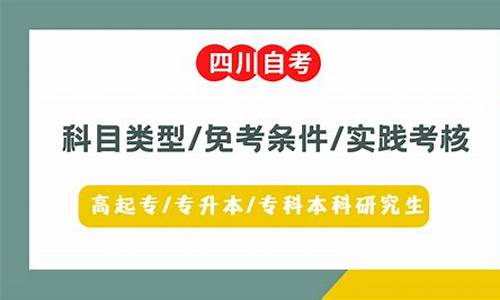 四川自考

科目类型/免考条件/实践考核

高起专/专升本/专科本科研究生